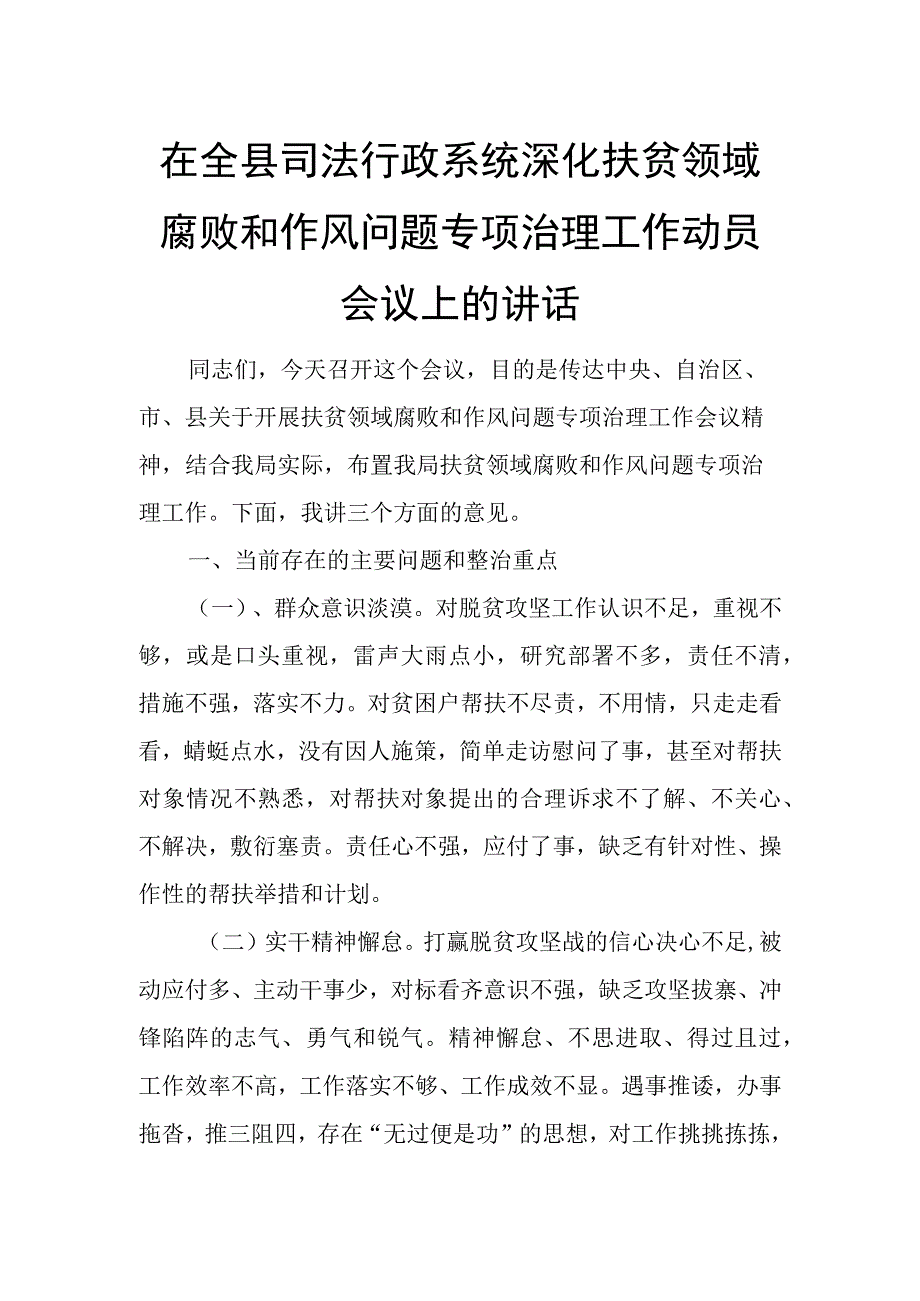 在全县司法行政系统深化扶贫领域腐败和作风问题专项治理工作动员会议上的讲话

同志们，今天召开这个会议，目的是传达中央、自治区、市、县关于开展扶贫领域腐败和作风问题专项治理工作会议精神，结合我局实际，布置我局扶贫领域腐败和作风问题专项治理工作。下面，我讲三个方面的意见。

一、当前存在的主要问题和整治重点

（一）、群众意识淡漠。对脱贫攻坚工作认识不足，重视不够，或是口头重视，雷声大雨点小，研究部署不多，责任不清，措施不强，落实不力。对贫困户帮扶不尽责，不用情，只走走看看，蜻蜓点水，没有因人施策，简单走访慰问了事，甚至对帮扶对象情况不熟悉，对帮扶对象提出的合理诉求不了解、不关心、不解决，敷衍塞责。责任心不强，应付了事，缺乏有针对性、操作性的帮扶举措和计划。

（二）实干精神懈怠。打赢脱贫攻坚战的信心决心不足，被动应付多、主动干事少，对标看齐意识不强，缺乏攻坚拔寨、冲锋陷阵的志气、勇气和锐气。精神懈怠、不思进取、得过且过，工作效率不高，工作落实不够、工作成效不显。遇事推诿，办事拖沓，推三阻四，存在“无过便是功”的思想，对工作挑挑拣拣，